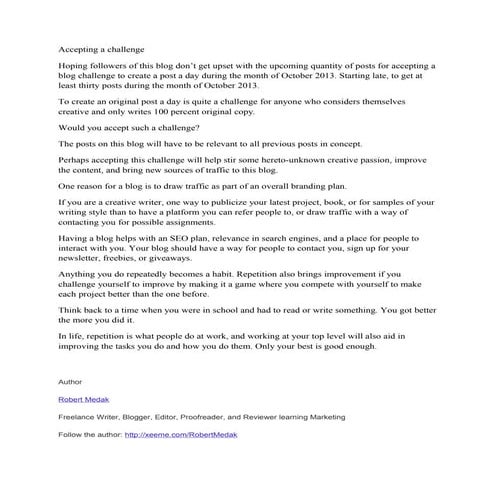 Accepting a challenge

Hoping followers of this blog don't get upset with the upcoming quantity of posts for accepting a blog challenge to create a post a day during the month of October 2013. Starting late, to get at least thirty posts during the month of October 2013.

To create an original post a day is quite a challenge for anyone who considers themselves creative and only writes 100 percent original copy.

Would you accept such a challenge?

The posts on this blog will have to be relevant to all previous posts in concept.

Perhaps accepting this challenge will help stir some hereto-unknown creative passion, improve the content, and bring new sources of traffic to this blog.

One reason for a blog is to draw traffic as part of an overall branding plan.

If you are a creative writer, one way to publicize your latest project, book, or for samples of your writing style than to have a platform you can refer people to, or draw traffic with a way of contacting you for possible assignments.

Having a blog helps with an SEO plan, relevance in search engines, and a place for people to interact with you. Your blog should have a way for people to contact you, sign up for your newsletter, freebies, or giveaways.

Anything you do repeatedly becomes a habit. Repetition also brings improvement if you challenge yourself to improve by making it a game where you compete with yourself to make each project better than the one before.

Think back to a time when you were in school and had to read or write something. You got better the more you did it.

In life, repetition is what people do at work, and working at your top level will also aid in improving the tasks you do and how you do them. Only your best is good enough.

Author

Robert Medak

Freelance Writer, Blogger, Editor, Proofreader, and Reviewer learning Marketing

Follow the author: http://xeeme.com/RobertMedak